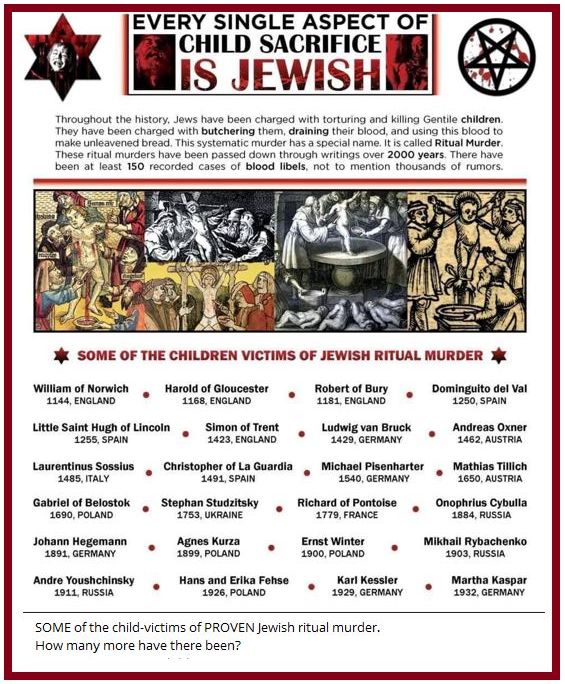 EVERY SINGLE ASPECT OF CHILD SACRIFICE IS JEWISH

Throughout the history, Jews have been charged with torturing and killing Gentile children. They have been charged with butchering them, draining their blood, and using this blood to make unleavened bread. This systematic murder has a special name. It is called Ritual Murder. These ritual murders have been passed down through writings over 2000 years. There have been at least 150 recorded cases of blood libels, not to mention thousands of rumors.

SOME OF THE CHILDREN VICTIMS OF JEWISH RITUAL MURDER

William of Norwich
1144, ENGLAND

Harold of Gloucester
1168, ENGLAND

Robert of Bury
1181, ENGLAND

Dominguito del Val
1250, SPAIN

Little Saint Hugh of Lincoln
1255, SPAIN

Simon of Trent
1423, ENGLAND

Ludwig van Bruck
1429, GERMANY

Andreas Oxner
1462, AUSTRIA

Laurentinus Sossius
1485, ITALY

Christopher of La Guardia
1491, SPAIN

Michael Pisenharter
1540, GERMANY

Mathias Tillich
1650, AUSTRIA

Gabriel of Belostok
1690, POLAND

Stephan Studzitsky
1753, UKRAINE

Richard of Pontoise
1779, FRANCE

Onophrius Cybulla
1884, RUSSIA

Johann Hegemann
1891, GERMANY

Agnes Kurza
1899, POLAND

Ernst Winter
1900, POLAND

Mikhail Rybachenko
1903, RUSSIA

Andre Youshchinsky
1911, RUSSIA

Hans and Erika Fehse
1926, POLAND

Karl Kessler
1929, GERMANY

Martha Kaspar
1932, GERMANY

SOME of the child-victims of PROVEN Jewish ritual murder.
How many more have there been?